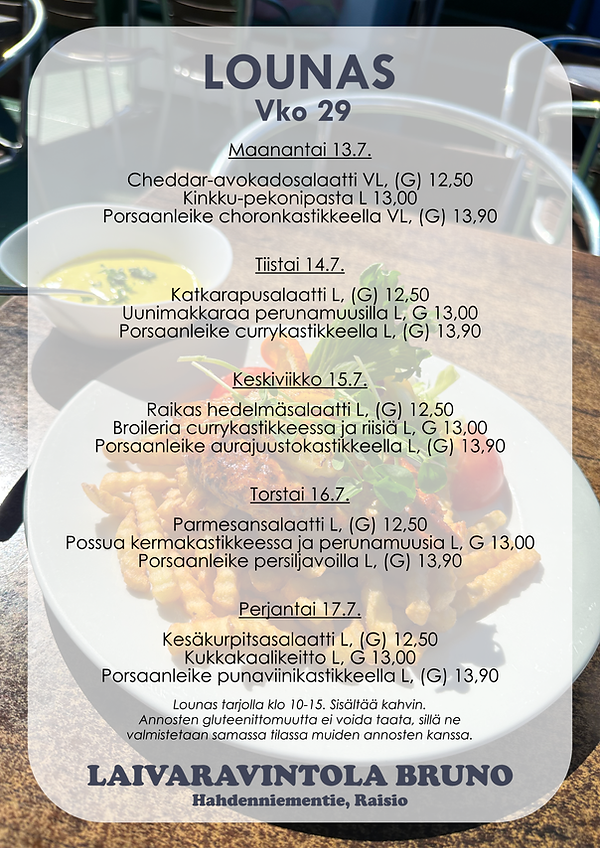 LOUNAS
Vko 29

Maanantai 13.7.

Cheddar-avokadosalaatti VL, (G) 12,50
Kinkku-pekonipasta L 13,00
Porsaanleike choronkastikkeella VL, (G) 13,90

Tiistai 14.7.

Katkarapusalaatti L, (G) 12,50
Uunimakkaraa perunamuusilla L, G 13,00
Porsaanleike currykastikkeella L, (G) 13,90

Keskiviikko 15.7.

Raikas hedelmäsalaatti L, (G) 12,50
Broileria currykastikkeessa ja riisiä L, G 13,00
Porsaanleike aurajuustokastikkeella L, (G) 13,90

Torstai 16.7.

Parmesansalaatti L, (G) 12,50
Possua kermakastikkeessa ja perunamuusia L, G 13,00
Porsaanleike persiljavoilla L, (G) 13,90

Perjantai 17.7.

Kesäkurpitsasalaatti L, (G) 12,50
Kukkakaalikeitto L, G 13,00
Porsaanleike punaviinikastikkeella L, (G) 13,90

Lounas tarjolla klo 10-15. Sisältää kahvin.
Annosten gluteenittomuutta ei voida taata, sillä ne valmistetaan samassa tilassa muiden annosten kanssa.

LAIVARAVINTOLA BRUNO
Hahdenniementie, Raisio